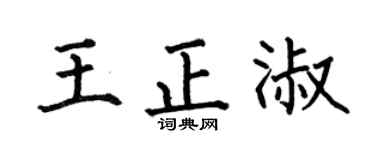 王正淑
词典网